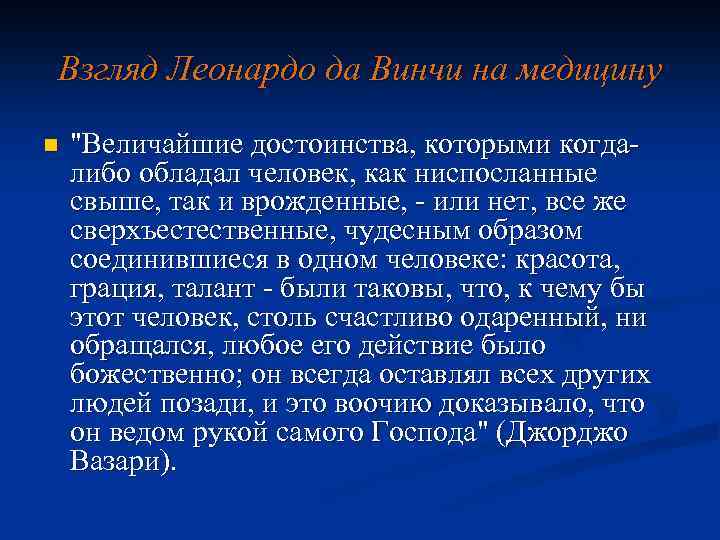 Взгляд Леонардо да Винчи на медицину

• "Величайшие достоинства, которыми когда-либо обладал человек, как ниспосланные свыше, так и врожденные, - или нет, все же сверхъестественные, чудесным образом соединившиеся в одном человеке: красота, грация, талант - были таковы, что, к чему бы этот человек, столь счастливо одаренный, ни обращался, любое его действие было божественно; он всегда оставлял всех других людей позади, и это воочию доказывало, что он ведом рукой самого Господа" (Джорджо Вазари).